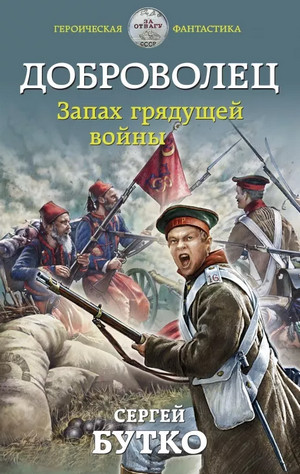 ГЕРОИЧЕСКАЯ ЗА ОТВАГУ СССР ФАНТАСТИКА

ДОБРОВОЛЕЦ

Запах грядущей войны

16

СЕРГЕЙ
БУТКО